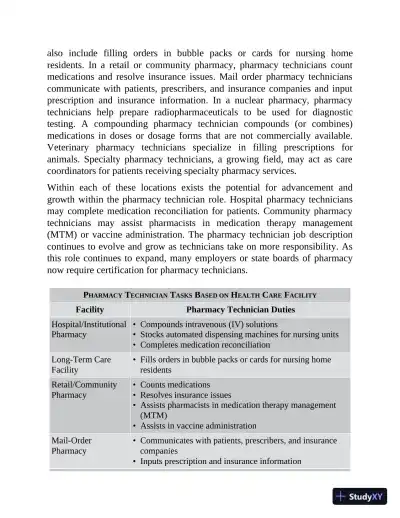 also include filling orders in bubble packs or cards for nursing home residents. In a retail or community pharmacy, pharmacy technicians count medications and resolve insurance issues. Mail order pharmacy technicians communicate with patients, prescribers, and insurance companies and input prescription and insurance information. In a nuclear pharmacy, pharmacy technicians help prepare radiopharmaceuticals to be used for diagnostic testing. A compounding pharmacy technician compounds (or combines) medications in doses or dosage forms that are not commercially available. Veterinary pharmacy technicians specialize in filling prescriptions for animals. Specialty pharmacy technicians, a growing field, may act as care coordinators for patients receiving specialty pharmacy services.

Within each of these locations exists the potential for advancement and growth within the pharmacy technician role. Hospital pharmacy technicians may complete medication reconciliation for patients. Community pharmacy technicians may assist pharmacists in medication therapy management (MTM) or vaccine administration. The pharmacy technician job description continues to evolve and grow as technicians take on more responsibility. As this role continues to expand, many employers or state boards of pharmacy now require certification for pharmacy technicians.

PHARMACY TECHNICIAN TASKS BASED ON HEALTH CARE FACILITY

| Facility | Pharmacy Technician Duties |
|---|---|
| Hospital/Institutional Pharmacy | • Compounds intravenous (IV) solutions • Stocks automated dispensing machines for nursing units • Completes medication reconciliation |
| Long-Term Care Facility | • Fills orders in bubble packs or cards for nursing home residents |
| Retail/Community Pharmacy | • Counts medications • Resolves insurance issues • Assists pharmacists in medication therapy management (MTM) • Assists in vaccine administration |
| Mail-Order Pharmacy | • Communicates with patients, prescribers, and insurance companies • Inputs prescription and insurance information |

StudyXY